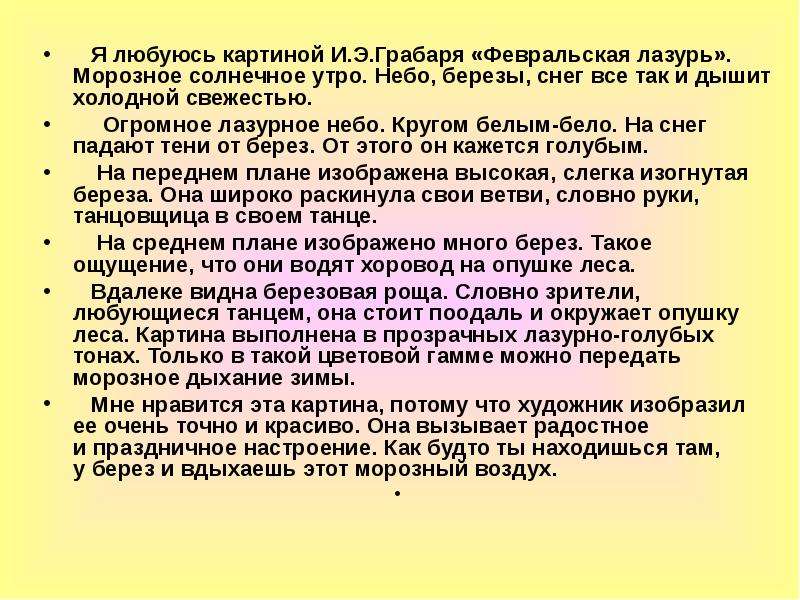 • Я любуюсь картиной И.Э.Грабаря «Февральская лазурь». Морозное солнечное утро. Небо, березы, снег все так и дышит холодной свежестью.

• Огромное лазурное небо. Кругом белым-бело. На снег падают тени от берез. От этого он кажется голубым.

• На переднем плане изображена высокая, слегка изогнутая береза. Она широко раскинула свои ветви, словно руки, танцовщица в своем танце.

• На среднем плане изображено много берез. Такое ощущение, что они водят хоровод на опушке леса.

• Вдалеке видна березовая роща. Словно зрители, любующиеся танцем, она стоит поодаль и окружает опушку леса. Картина выполнена в прозрачных лазурно-голубых тонах. Только в такой цветовой гамме можно передать морозное дыхание зимы.

• Мне нравится эта картина, потому что художник изобразил ее очень точно и красиво. Она вызывает радостное и праздничное настроение. Как будто ты находишься там, у берез и вдыхаешь этот морозный воздух.

•